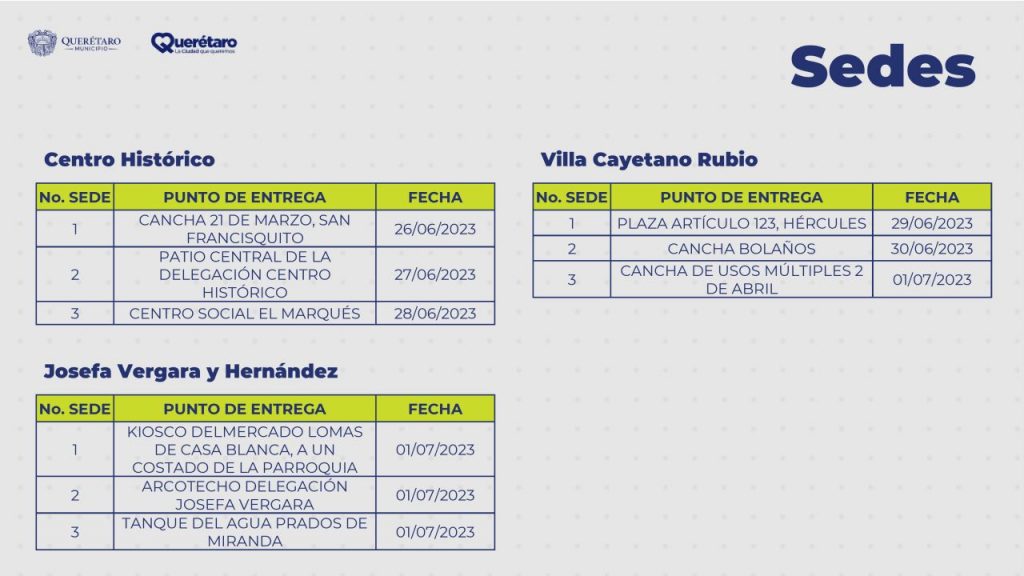 QUERÉTARO MUNICIPIO

Querétaro La Ciudad que queremos

Sedes

Centro Histórico

| No. SEDE | PUNTO DE ENTREGA | FECHA |
|---|---|---|
| 1 | CANCHA 21 DE MARZO, SAN FRANCISQUITO | 26/06/2023 |
| 2 | PATIO CENTRAL DE LA DELEGACIÓN CENTRO HISTÓRICO | 27/06/2023 |
| 3 | CENTRO SOCIAL EL MARQUÉS | 28/06/2023 |

Josefa Vergara y Hernández

| No. SEDE | PUNTO DE ENTREGA | FECHA |
|---|---|---|
| 1 | KIOSCO DELMERCADO LOMAS DE CASA BLANCA, A UN COSTADO DE LA PARROQUIA | 01/07/2023 |
| 2 | ARCOTECHO DELEGACIÓN JOSEFA VERGARA | 01/07/2023 |
| 3 | TANQUE DEL AGUA PRADOS DE MIRANDA | 01/07/2023 |

Villa Cayetano Rubio

| No. SEDE | PUNTO DE ENTREGA | FECHA |
|---|---|---|
| 1 | PLAZA ARTÍCULO 123, HÉRCULES | 29/06/2023 |
| 2 | CANCHA BOLAÑOS | 30/06/2023 |
| 3 | CANCHA DE USOS MÚLTIPLES 2 DE ABRIL | 01/07/2023 |